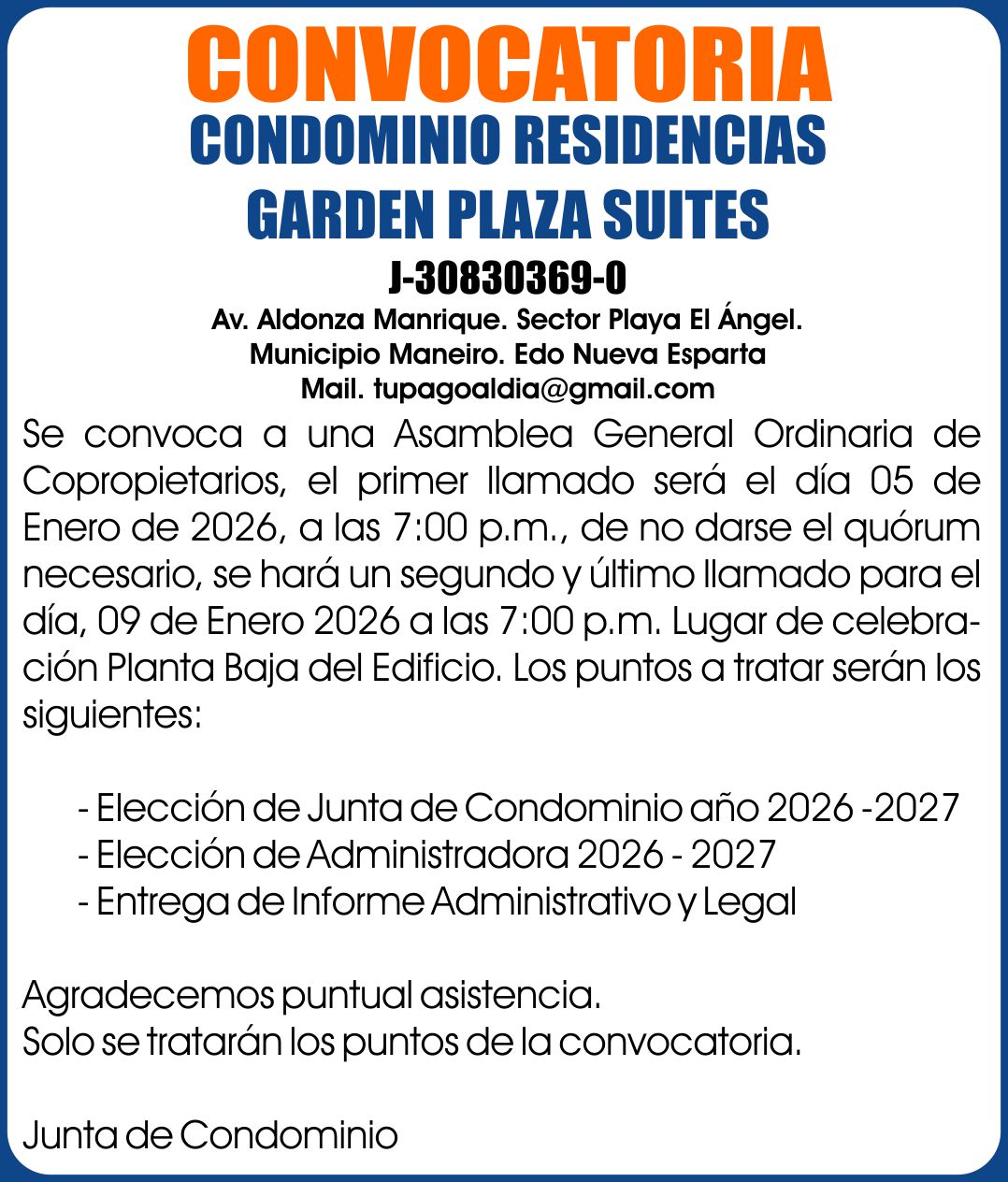 CONVOCATORIA
CONDOMINIO RESIDENCIAS
GARDEN PLAZA SUITES
J-30830369-0
Av. Aldonza Manrique. Sector Playa El Ángel.
Municipio Maneiro. Edo Nueva Esparta
Mail. tupagoaldia@gmail.com

Se convoca a una Asamblea General Ordinaria de Copropietarios, el primer llamado será el día 05 de Enero de 2026, a las 7:00 p.m., de no darse el quórum necesario, se hará un segundo y último llamado para el día, 09 de Enero 2026 a las 7:00 p.m. Lugar de celebración Planta Baja del Edificio. Los puntos a tratar serán los siguientes:

- Elección de Junta de Condominio año 2026 -2027
- Elección de Administradora 2026 - 2027
- Entrega de Informe Administrativo y Legal

Agradecemos puntual asistencia.
Solo se tratarán los puntos de la convocatoria.

Junta de Condominio